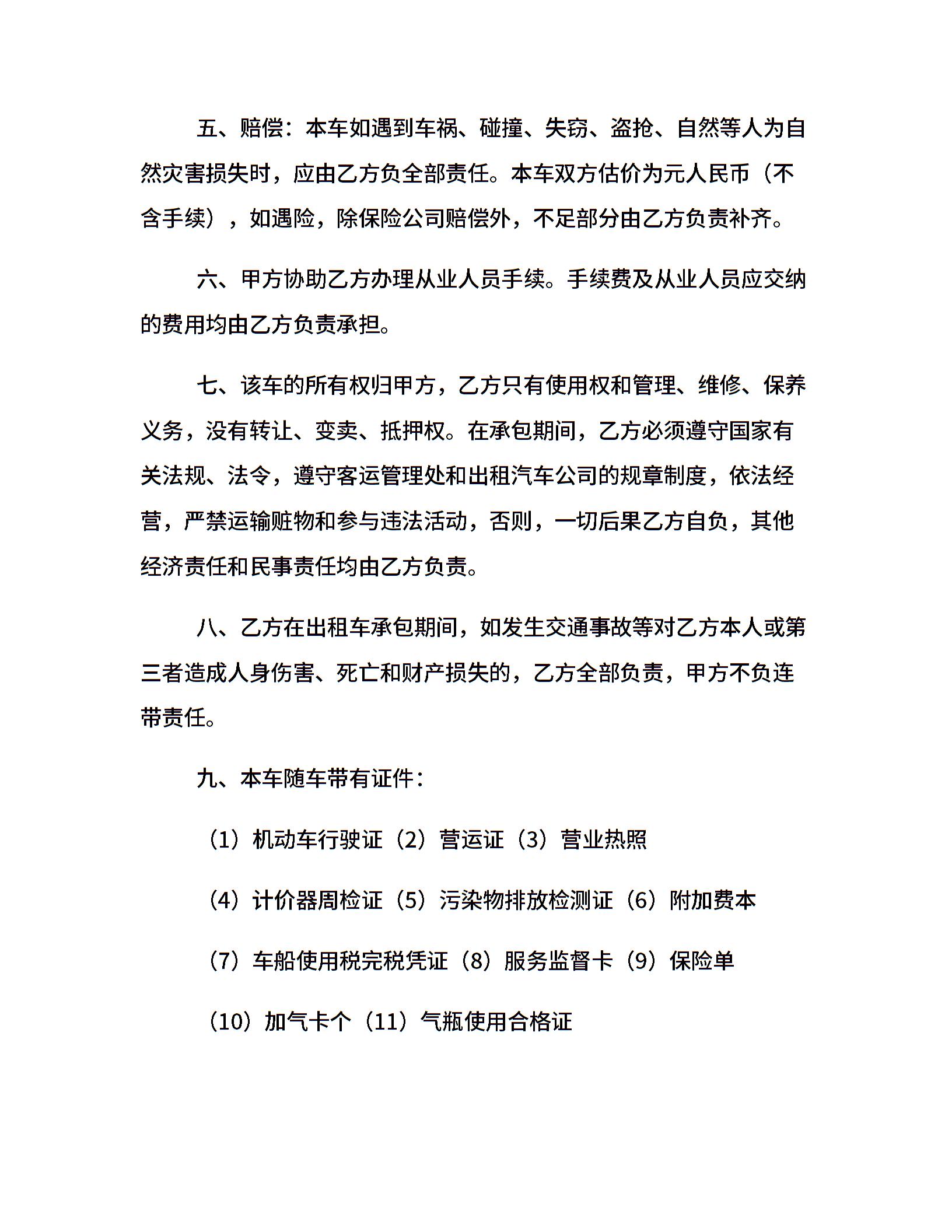 五、赔偿：本车如遇到车祸、碰撞、失窃、盗抢、自然等人为自然灾害损失时，应由乙方负全部责任。本车双方估价为元人民币（不含手续），如遇险，除保险公司赔偿外，不足部分由乙方负责补齐。

六、甲方协助乙方办理从业人员手续。手续费及从业人员应交纳的费用均由乙方负责承担。

七、该车的所有权归甲方，乙方只有使用权和管理、维修、保养义务，没有转让、变卖、抵押权。在承包期间，乙方必须遵守国家有关法规、法令，遵守客运管理处和出租汽车公司的规章制度，依法经营，严禁运输赃物和参与违法活动，否则，一切后果乙方自负，其他经济责任和民事责任均由乙方负责。

八、乙方在出租车承包期间，如发生交通事故等对乙方本人或第三者造成人身伤害、死亡和财产损失的，乙方全部负责，甲方不负连带责任。

九、本车随车带有证件：

（1）机动车行驶证（2）营运证（3）营业热照

（4）计价器周检证（5）污染物排放检测证（6）附加费本

（7）车船使用税完税凭证（8）服务监督卡（9）保险单

（10）加气卡个（11）气瓶使用合格证